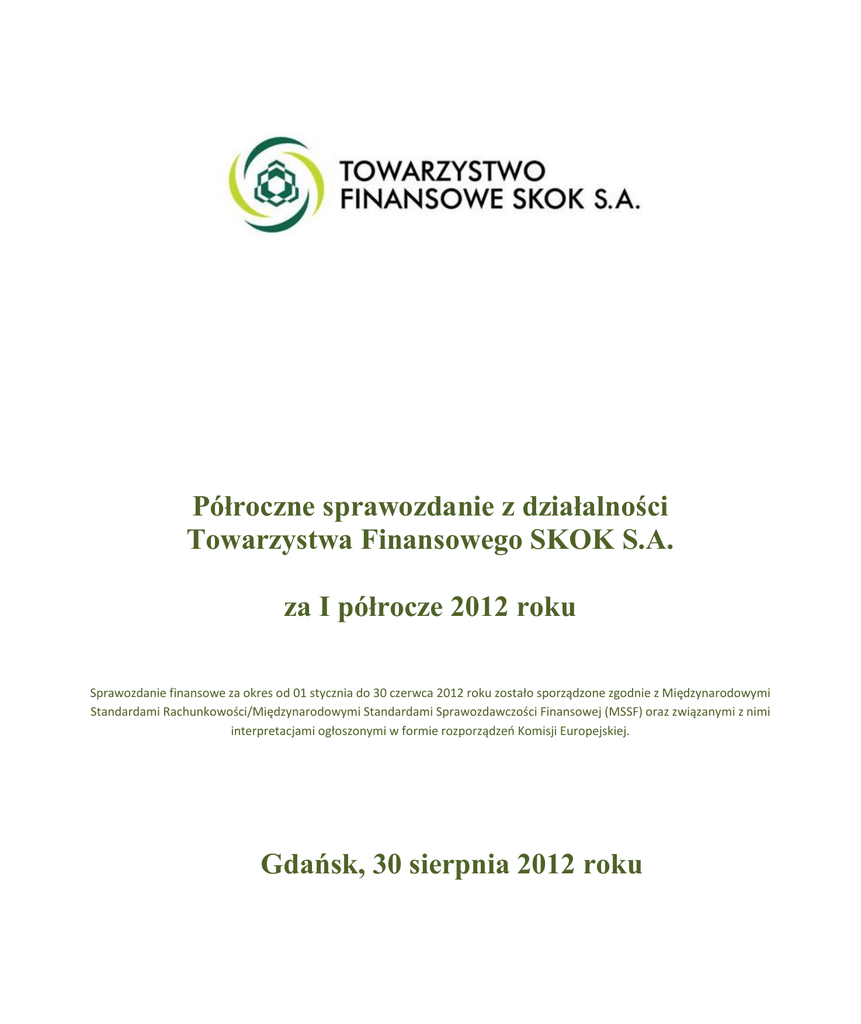 TOWARZYSTWO FINANSOWE SKOK S.A.

Półroczne sprawozdanie z działalności Towarzystwa Finansowego SKOK S.A.

za I półrocze 2012 roku

Sprawozdanie finansowe za okres od 01 stycznia do 30 czerwca 2012 roku zostało sporządzone zgodnie z Międzynarodowymi Standardami Rachunkowości/Międzynarodowymi Standardami Sprawozdawczości Finansowej (MSSF) oraz związanymi z nimi interpretacjami ogłoszonymi w formie rozporządzeń Komisji Europejskiej.

Gdańsk, 30 sierpnia 2012 roku